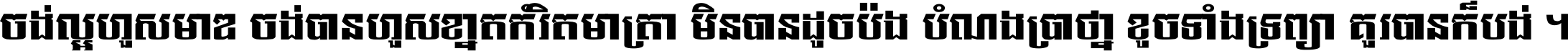 ចង់ល្អហួសមាឌ ចង់បានហួសខ្នាតកំរិតមាត្រា មិនបានដូចប៉ង បំណងប្រាថ្នា ខូចទាំងទ្រព្យា គួរបានក៏បង់ ។